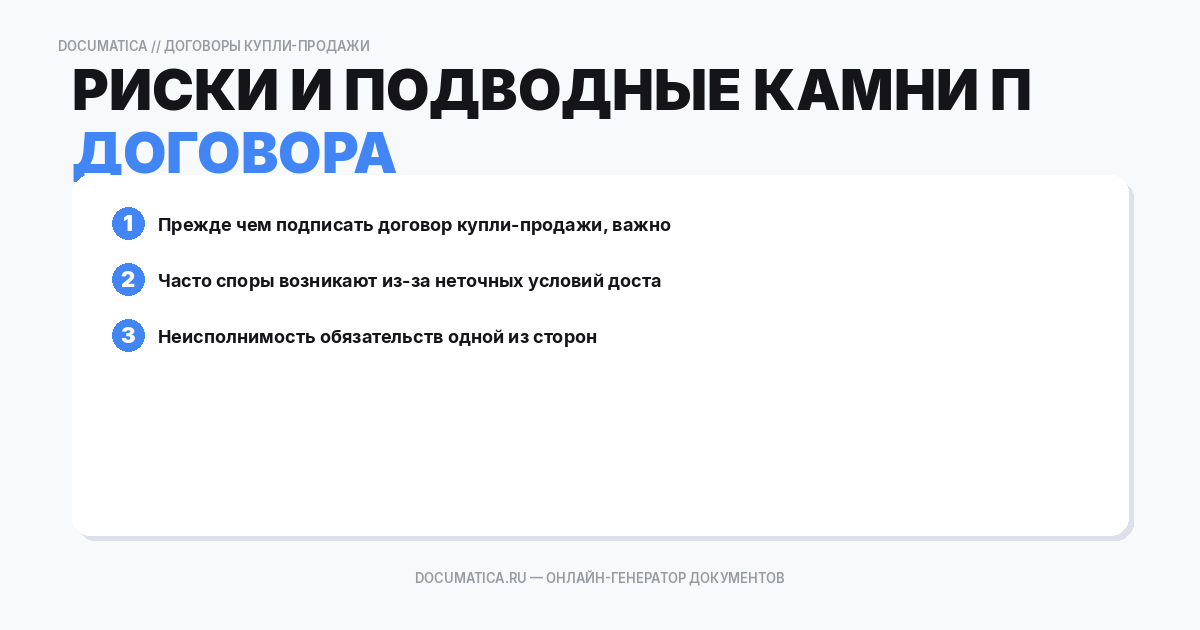 DOCUMATICA // ДОГОВОРЫ КУПЛИ-ПРОДАЖИ

РИСКИ И ПОДВОДНЫЕ КАМНИ П ДОГОВОРА

1 Прежде чем подписать договор купли-продажи, важно

2 Часто споры возникают из-за неточных условий доста

3 Неисполнимость обязательств одной из сторон

DOCUMATICA.RU — ОНЛАЙН-ГЕНЕРАТОР ДОКУМЕНТОВ